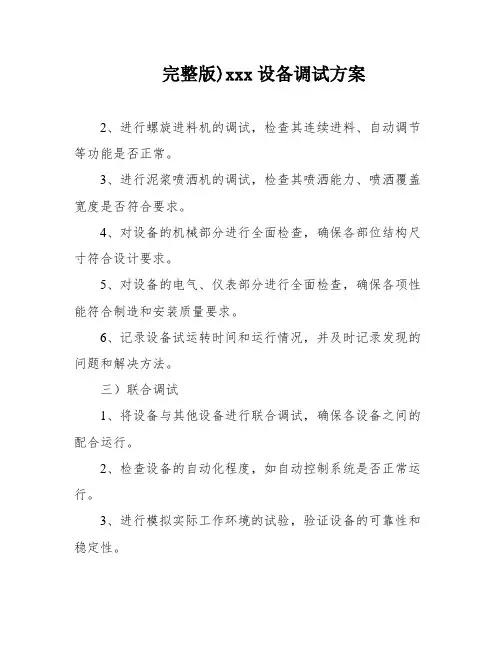 完整版)xxx 设备调试方案

2、进行螺旋进料机的调试，检查其连续进料、自动调节等功能是否正常。

3、进行泥浆喷洒机的调试，检查其喷洒能力、喷洒覆盖宽度是否符合要求。

4、对设备的机械部分进行全面检查，确保各部位结构尺寸符合设计要求。

5、对设备的电气、仪表部分进行全面检查，确保各项性能符合制造和安装质量要求。

6、记录设备试运转时间和运行情况，并及时记录发现的问题和解决方法。

三）联合调试

1、将设备与其他设备进行联合调试，确保各设备之间的配合运行。

2、检查设备的自动化程度，如自动控制系统是否正常运行。

3、进行模拟实际工作环境的试验，验证设备的可靠性和稳定性。